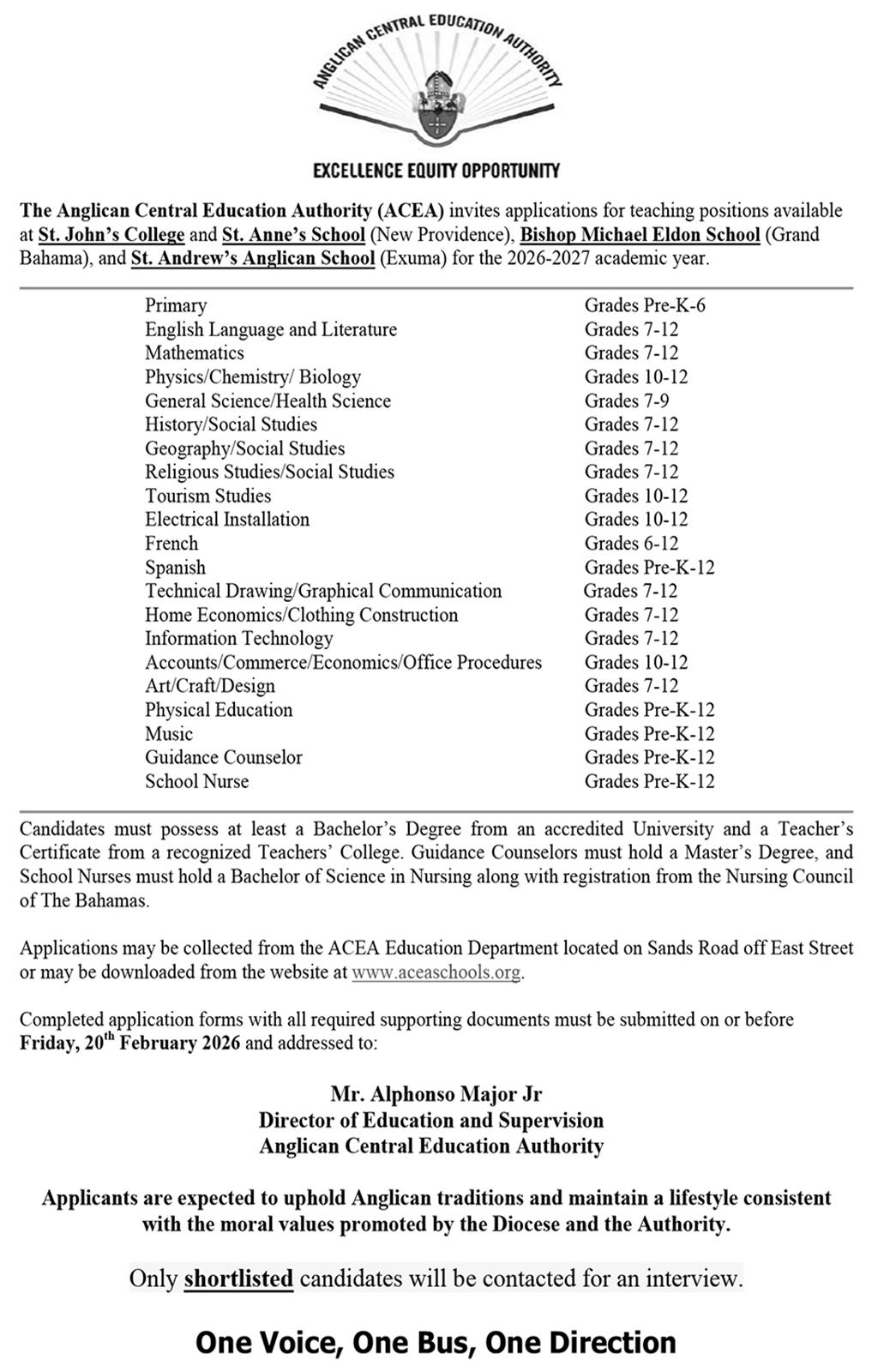 ANGLICAN CENTRAL EDUCATION AUTHORITY

EXCELLENCE EQUITY OPPORTUNITY

The Anglican Central Education Authority (ACEA) invites applications for teaching positions available at St. John's College and St. Anne's School (New Providence), Bishop Michael Eldon School (Grand Bahama), and St. Andrew's Anglican School (Exuma) for the 2026-2027 academic year.

| | |
|---|---|
| Primary | Grades Pre-K-6 |
| English Language and Literature | Grades 7-12 |
| Mathematics | Grades 7-12 |
| Physics/Chemistry/ Biology | Grades 10-12 |
| General Science/Health Science | Grades 7-9 |
| History/Social Studies | Grades 7-12 |
| Geography/Social Studies | Grades 7-12 |
| Religious Studies/Social Studies | Grades 7-12 |
| Tourism Studies | Grades 10-12 |
| Electrical Installation | Grades 10-12 |
| French | Grades 6-12 |
| Spanish | Grades Pre-K-12 |
| Technical Drawing/Graphical Communication | Grades 7-12 |
| Home Economics/Clothing Construction | Grades 7-12 |
| Information Technology | Grades 7-12 |
| Accounts/Commerce/Economics/Office Procedures | Grades 10-12 |
| Art/Craft/Design | Grades 7-12 |
| Physical Education | Grades Pre-K-12 |
| Music | Grades Pre-K-12 |
| Guidance Counselor | Grades Pre-K-12 |
| School Nurse | Grades Pre-K-12 |

Candidates must possess at least a Bachelor's Degree from an accredited University and a Teacher's Certificate from a recognized Teachers' College. Guidance Counselors must hold a Master's Degree, and School Nurses must hold a Bachelor of Science in Nursing along with registration from the Nursing Council of The Bahamas.

Applications may be collected from the ACEA Education Department located on Sands Road off East Street or may be downloaded from the website at www.aceaschools.org.

Completed application forms with all required supporting documents must be submitted on or before Friday, 20$^{th}$ February 2026 and addressed to:

Mr. Alphonso Major Jr
Director of Education and Supervision
Anglican Central Education Authority

Applicants are expected to uphold Anglican traditions and maintain a lifestyle consistent with the moral values promoted by the Diocese and the Authority.

Only shortlisted candidates will be contacted for an interview.

One Voice, One Bus, One Direction